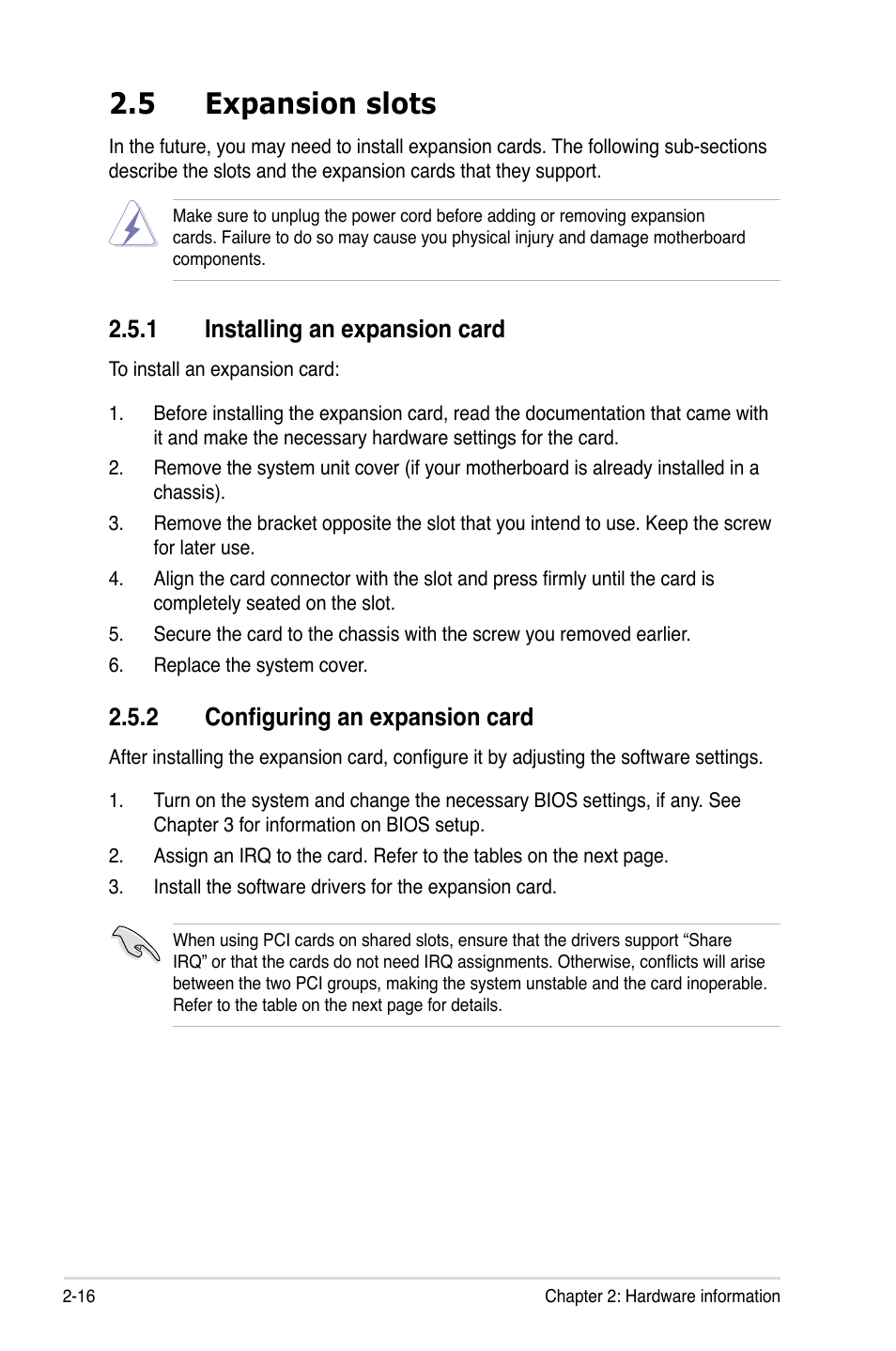 2.5 Expansion slots

In the future, you may need to install expansion cards. The following sub-sections describe the slots and the expansion cards that they support.

Make sure to unplug the power cord before adding or removing expansion cards. Failure to do so may cause you physical injury and damage motherboard components.

2.5.1 Installing an expansion card

To install an expansion card:

1. Before installing the expansion card, read the documentation that came with it and make the necessary hardware settings for the card.
2. Remove the system unit cover (if your motherboard is already installed in a chassis).
3. Remove the bracket opposite the slot that you intend to use. Keep the screw for later use.
4. Align the card connector with the slot and press firmly until the card is completely seated on the slot.
5. Secure the card to the chassis with the screw you removed earlier.
6. Replace the system cover.

2.5.2 Configuring an expansion card

After installing the expansion card, configure it by adjusting the software settings.

1. Turn on the system and change the necessary BIOS settings, if any. See Chapter 3 for information on BIOS setup.
2. Assign an IRQ to the card. Refer to the tables on the next page.
3. Install the software drivers for the expansion card.

When using PCI cards on shared slots, ensure that the drivers support “Share IRQ” or that the cards do not need IRQ assignments. Otherwise, conflicts will arise between the two PCI groups, making the system unstable and the card inoperable. Refer to the table on the next page for details.

2-16 Chapter 2: Hardware information